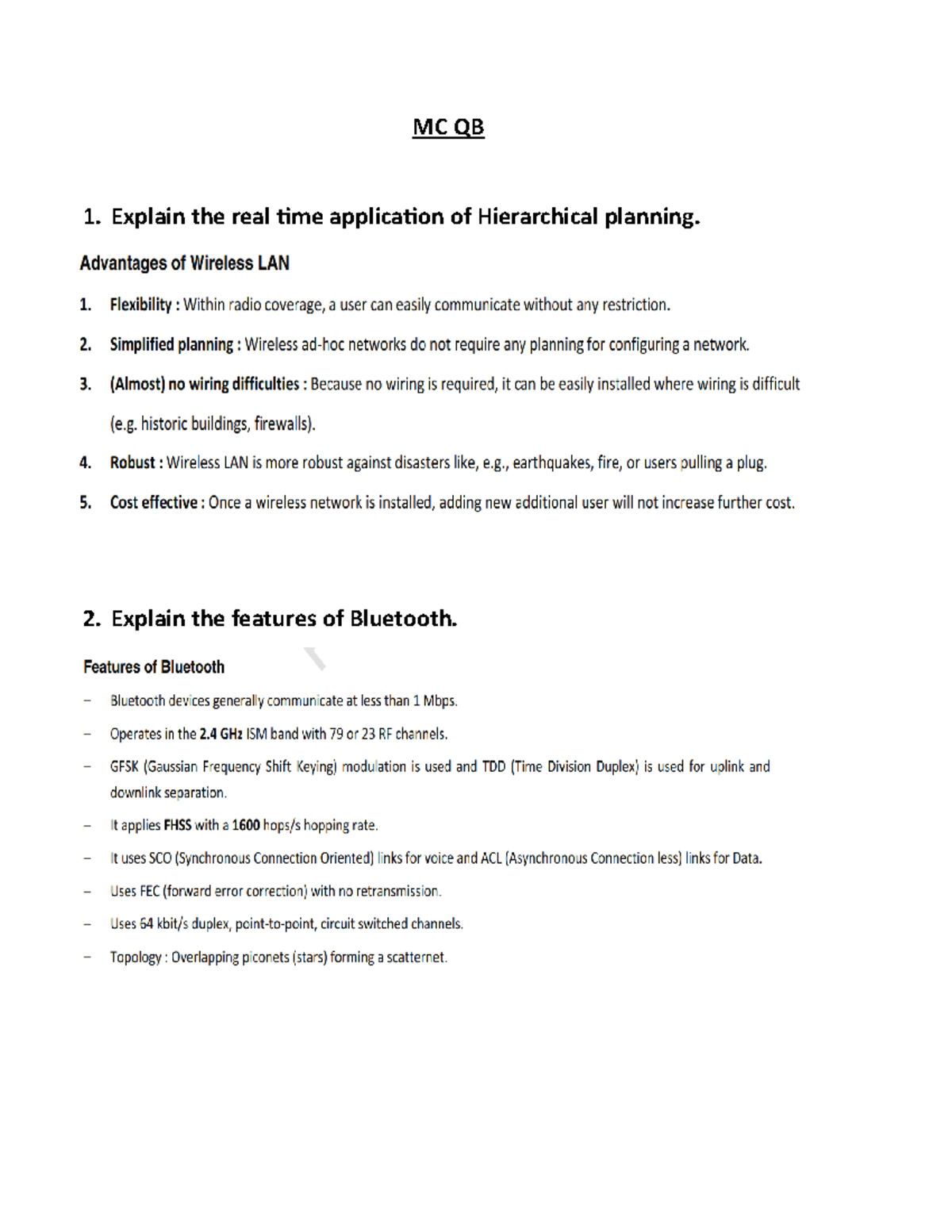 MC QB

1. Explain the real time application of Hierarchical planning.

Advantages of Wireless LAN

1. Flexibility : Within radio coverage, a user can easily communicate without any restriction.

2. Simplified planning : Wireless ad-hoc networks do not require any planning for configuring a network.

3. (Almost) no wiring difficulties : Because no wiring is required, it can be easily installed where wiring is difficult (e.g. historic buildings, firewalls).

4. Robust : Wireless LAN is more robust against disasters like, e.g., earthquakes, fire, or users pulling a plug.

5. Cost effective : Once a wireless network is installed, adding new additional user will not increase further cost.

2. Explain the features of Bluetooth.

Features of Bluetooth

– Bluetooth devices generally communicate at less than 1 Mbps.

– Operates in the 2.4 GHz ISM band with 79 or 23 RF channels.

– GFSK (Gaussian Frequency Shift Keying) modulation is used and TDD (Time Division Duplex) is used for uplink and downlink separation.

– It applies FHSS with a 1600 hops/s hopping rate.

– It uses SCO (Synchronous Connection Oriented) links for voice and ACL (Asynchronous Connection less) links for Data.

– Uses FEC (forward error correction) with no retransmission.

– Uses 64 kbit/s duplex, point-to-point, circuit switched channels.

– Topology : Overlapping piconets (stars) forming a scatternet.